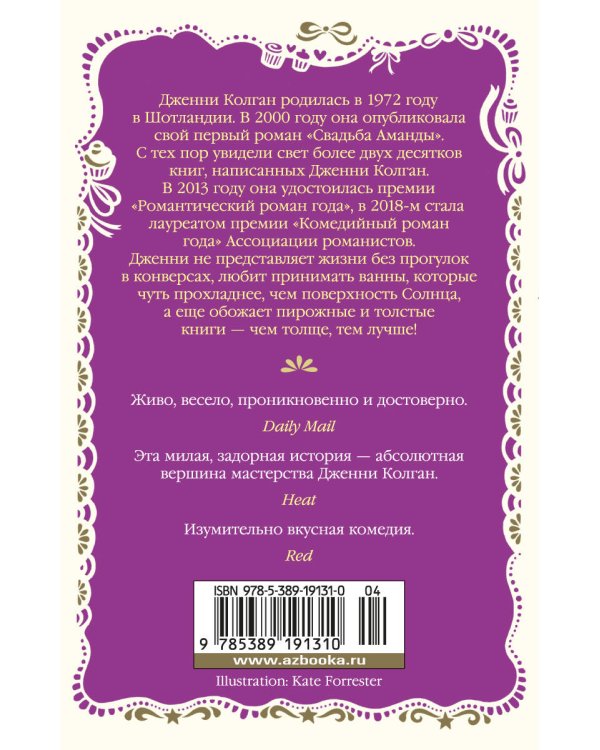 Дженни Колган родилась в 1972 году в Шотландии. В 2000 году она опубликовала свой первый роман «Свадьба Аманды». С тех пор увидели свет более двух десятков книг, написанных Дженни Колган. В 2013 году она удостоилась премии «Романтический роман года», в 2018-м стала лауреатом премии «Комедийный роман года» Ассоциации романистов. Дженни не представляет жизни без прогулок в конверсах, любит принимать ванны, которые чуть прохладнее, чем поверхность Солнца, а еще обожает пирожные и толстые книги — чем толще, тем лучше!

Живо, весело, проникновенно и достоверно.

Daily Mail

Эта милая, задорная история — абсолютная вершина мастерства Дженни Колган.

Heat

Изумительно вкусная комедия.

Red

ISBN 978-5-389-19131-0 04

9 785389 191310

www.azbooka.ru

Illustration: Kate Forrester